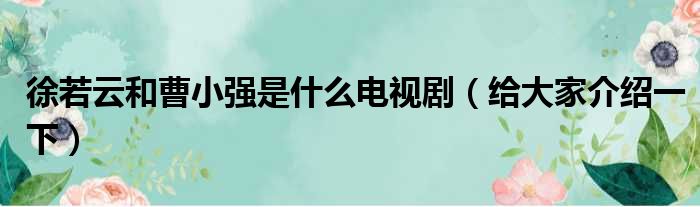 徐若云和曹小强是什么电视剧（给大家介绍一下）